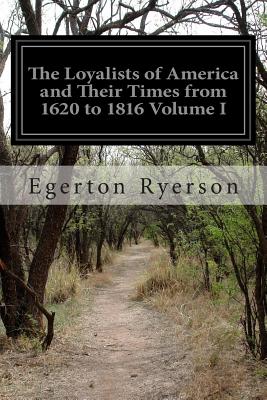 The Loyalists of America and Their Times from 1620 to 1816 Volume I

Egerton Ryerson